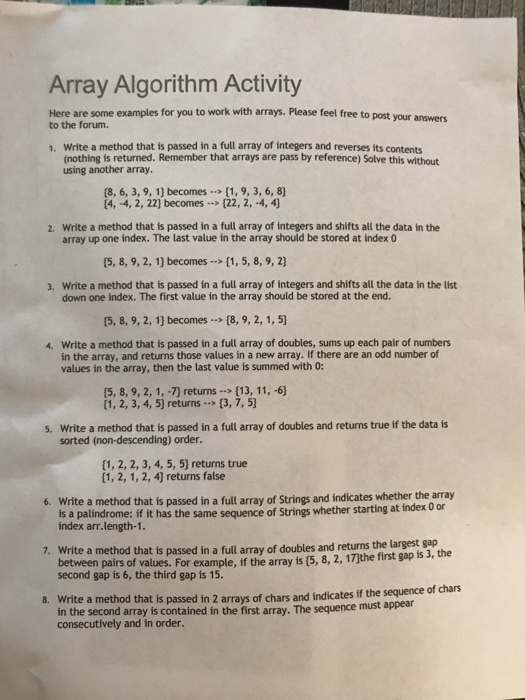 Array Algorithm Activity

Here are some examples for you to work with arrays. Please feel free to post your answers to the forum.

1. Write a method that is passed in a full array of integers and reverses its contents (nothing is returned. Remember that arrays are pass by reference) Solve this without using another array.

{8, 6, 3, 9, 1} becomes --> {1, 9, 3, 6, 8}
{4, -4, 2, 22} becomes --> {22, 2, -4, 4}

2. Write a method that is passed in a full array of integers and shifts all the data in the array up one index. The last value in the array should be stored at index 0

{5, 8, 9, 2, 1} becomes --> {1, 5, 8, 9, 2}

3. Write a method that is passed in a full array of integers and shifts all the data in the list down one index. The first value in the array should be stored at the end.

{5, 8, 9, 2, 1} becomes --> {8, 9, 2, 1, 5}

4. Write a method that is passed in a full array of doubles, sums up each pair of numbers in the array, and returns those values in a new array. If there are an odd number of values in the array, then the last value is summed with 0:

{5, 8, 9, 2, 1, -7} returns --> {13, 11, -6}
{1, 2, 3, 4, 5} returns --> {3, 7, 5}

5. Write a method that is passed in a full array of doubles and returns true if the data is sorted (non-descending) order.

{1, 2, 2, 3, 4, 5, 5} returns true
{1, 2, 1, 2, 4} returns false

6. Write a method that is passed in a full array of Strings and indicates whether the array is a palindrome: if it has the same sequence of Strings whether starting at index 0 or index arr.length-1.

7. Write a method that is passed in a full array of doubles and returns the largest gap between pairs of values. For example, if the array is {5, 8, 2, 17}the first gap is 3, the second gap is 6, the third gap is 15.

8. Write a method that is passed in 2 arrays of chars and indicates if the sequence of chars in the second array is contained in the first array. The sequence must appear consecutively and in order.